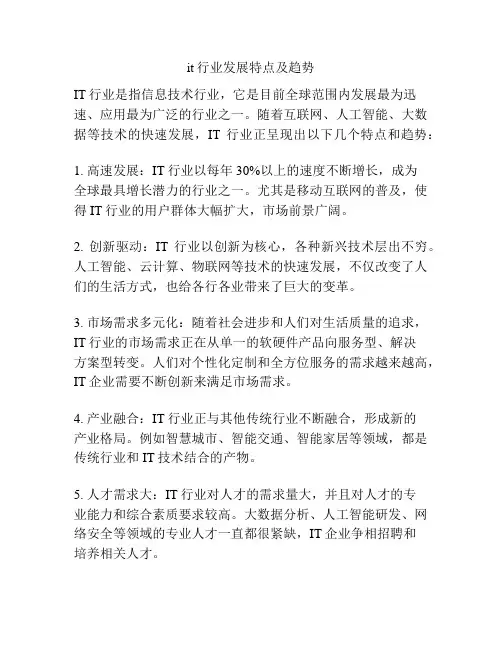 it 行业发展特点及趋势

IT 行业是指信息技术行业，它是目前全球范围内发展最为迅速、应用最为广泛的行业之一。随着互联网、人工智能、大数据等技术的快速发展，IT 行业正呈现出以下几个特点和趋势：

1. 高速发展：IT 行业以每年 30%以上的速度不断增长，成为全球最具增长潜力的行业之一。尤其是移动互联网的普及，使得 IT 行业的用户群体大幅扩大，市场前景广阔。

2. 创新驱动：IT 行业以创新为核心，各种新兴技术层出不穷。人工智能、云计算、物联网等技术的快速发展，不仅改变了人们的生活方式，也给各行各业带来了巨大的变革。

3. 市场需求多元化：随着社会进步和人们对生活质量的追求，IT 行业的市场需求正在从单一的软硬件产品向服务型、解决方案型转变。人们对个性化定制和全方位服务的需求越来越高，IT 企业需要不断创新来满足市场需求。

4. 产业融合：IT 行业正与其他传统行业不断融合，形成新的产业格局。例如智慧城市、智能交通、智能家居等领域，都是传统行业和 IT 技术结合的产物。

5. 人才需求大：IT 行业对人才的需求量大，并且对人才的专业能力和综合素质要求较高。大数据分析、人工智能研发、网络安全等领域的专业人才一直都很紧缺，IT 企业争相招聘和培养相关人才。